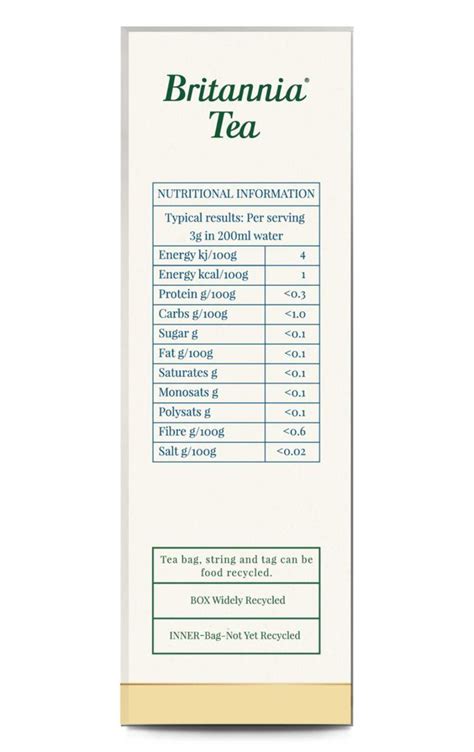 Britannia®
Tea

| NUTRITIONAL INFORMATION | |
|---|---|
| Typical results: Per serving 3g in 200ml water | |
| Energy kj/100g | 4 |
| Energy kcal/100g | 1 |
| Protein g/100g | <0.3 |
| Carbs g/100g | <1.0 |
| Sugar g | <0.1 |
| Fat g/100g | <0.1 |
| Saturates g | <0.1 |
| Monosats g | <0.1 |
| Polysats g | <0.1 |
| Fibre g/100g | <0.6 |
| Salt g/100g | <0.02 |

Tea bag, string and tag can be food recycled.

BOX Widely Recycled

INNER-Bag-Not Yet Recycled